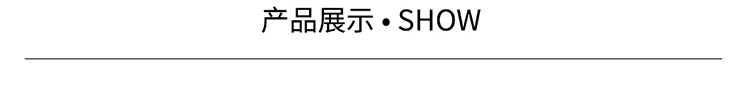 产品展示 • SHOW